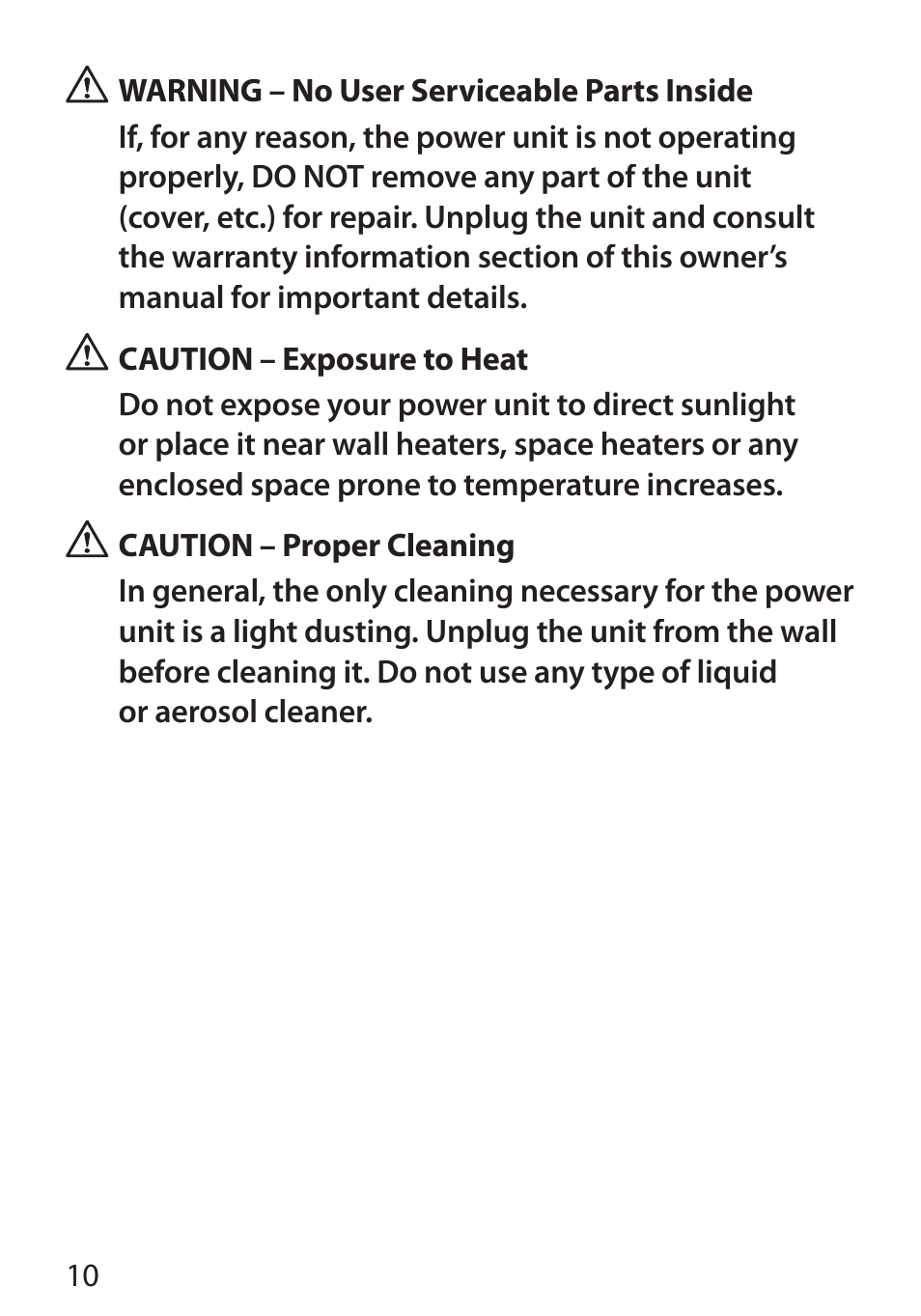 WARNING – No User Serviceable Parts Inside

If, for any reason, the power unit is not operating properly, DO NOT remove any part of the unit (cover, etc.) for repair. Unplug the unit and consult the warranty information section of this owner's manual for important details.

CAUTION – Exposure to Heat

Do not expose your power unit to direct sunlight or place it near wall heaters, space heaters or any enclosed space prone to temperature increases.

CAUTION – Proper Cleaning

In general, the only cleaning necessary for the power unit is a light dusting. Unplug the unit from the wall before cleaning it. Do not use any type of liquid or aerosol cleaner.

10